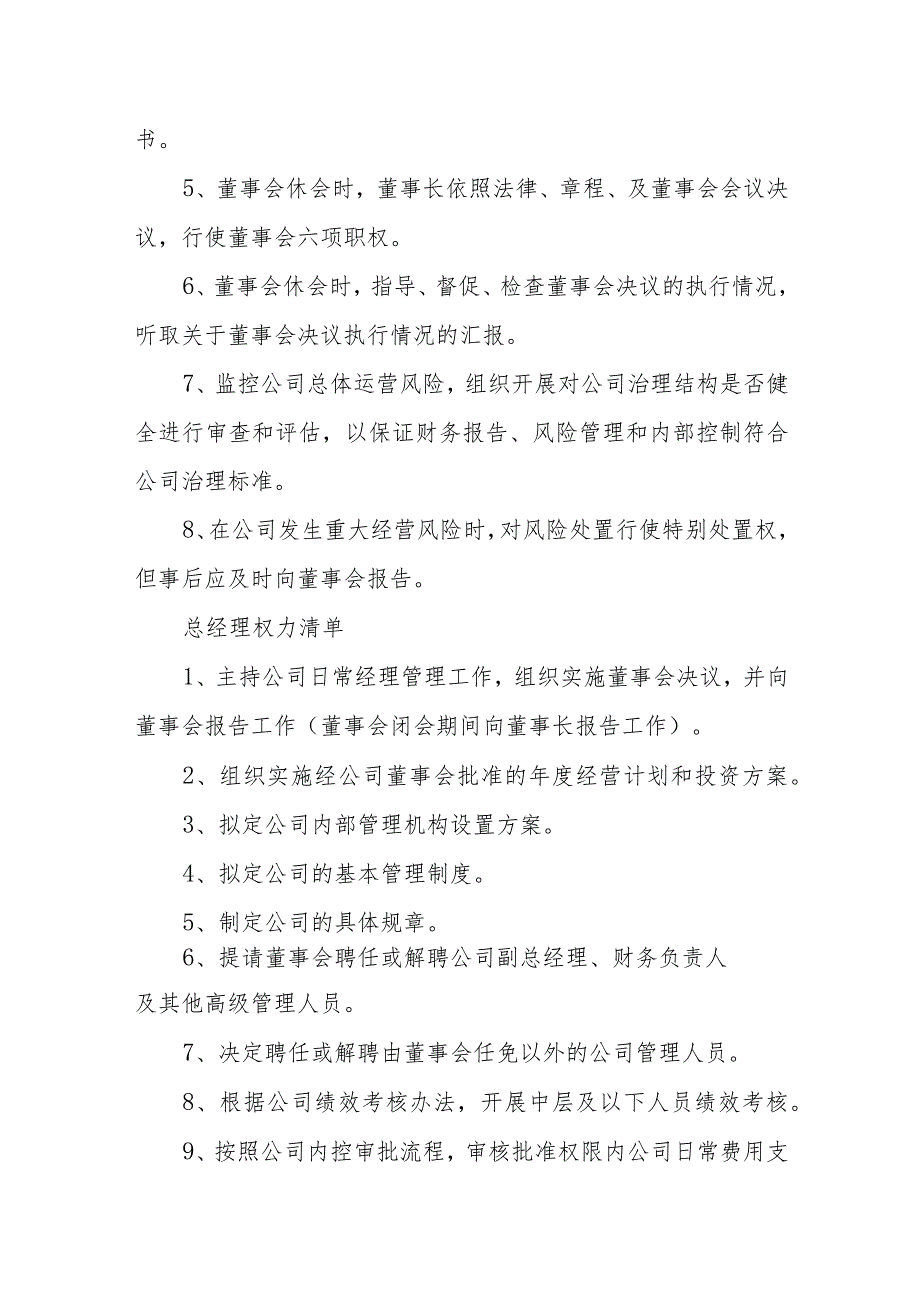 书。

5、董事会休会时，董事长依照法律、章程、及董事会会议决议，行使董事会六项职权。

6、董事会休会时，指导、督促、检查董事会决议的执行情况，听取关于董事会决议执行情况的汇报。

7、监控公司总体运营风险，组织开展对公司治理结构是否健全进行审查和评估，以保证财务报告、风险管理和内部控制符合公司治理标准。

8、在公司发生重大经营风险时，对风险处置行使特别处置权，但事后应及时向董事会报告。

总经理权力清单

1、主持公司日常经理管理工作，组织实施董事会决议，并向董事会报告工作（董事会闭会期间向董事长报告工作）。

2、组织实施经公司董事会批准的年度经营计划和投资方案。

3、拟定公司内部管理机构设置方案。

4、拟定公司的基本管理制度。

5、制定公司的具体规章。

6、提请董事会聘任或解聘公司副总经理、财务负责人及其他高级管理人员。

7、决定聘任或解聘由董事会任免以外的公司管理人员。

8、根据公司绩效考核办法，开展中层及以下人员绩效考核。

9、按照公司内控审批流程，审核批准权限内公司日常费用支